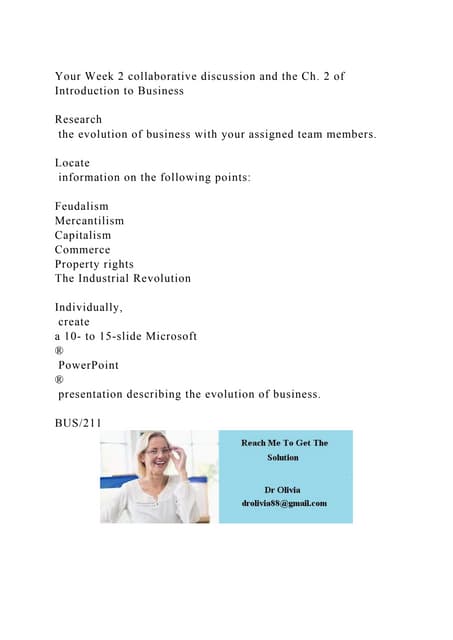 Your Week 2 collaborative discussion and the Ch. 2 of Introduction to Business

Research
the evolution of business with your assigned team members.

Locate
information on the following points:

Feudalism
Mercantilism
Capitalism
Commerce
Property rights
The Industrial Revolution

Individually,
create
a 10- to 15-slide Microsoft
®
PowerPoint
®
presentation describing the evolution of business.

BUS/211

Reach Me To Get The Solution

Dr Olivia
drolivia88@gmail.com